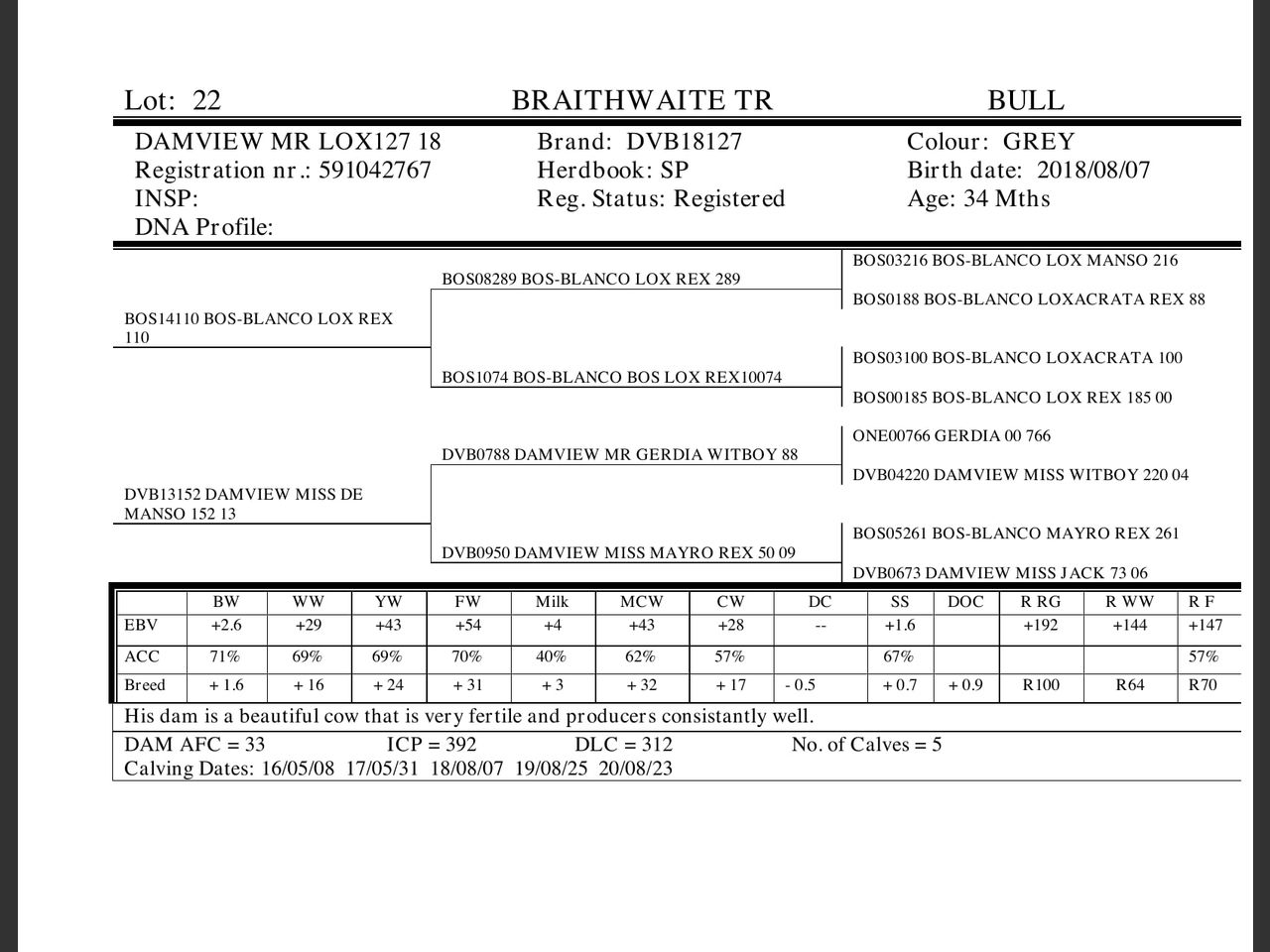 Lot: 22 BRAITHWAITE TR BULL

DAMVIEW MR LOX127 18
Registration nr.: 591042767
INSP:
DNA Profile:

Brand: DVB18127
Herdbook: SP
Reg. Status: Registered

Colour: GREY
Birth date: 2018/08/07
Age: 34 Mths

BOS14110 BOS-BLANCO LOX REX 110

DVB13152 DAMVIEW MISS DE MANSO 152 13

BOS08289 BOS-BLANCO LOX REX 289

BOS1074 BOS-BLANCO BOS LOX REX10074

DVB0788 DAMVIEW MR GERDIA WITBOY 88

DVB0950 DAMVIEW MISS MAYRO REX 50 09

BOS03216 BOS-BLANCO LOX MANSO 216

BOS0188 BOS-BLANCO LOXACRATA REX 88

BOS03100 BOS-BLANCO LOXACRATA 100

BOS00185 BOS-BLANCO LOX REX 185 00

ONE00766 GERDIA 00 766

DVB04220 DAMVIEW MISS WITBOY 220 04

BOS05261 BOS-BLANCO MAYRO REX 261

DVB0673 DAMVIEW MISS JACK 73 06

| | BW | WW | YW | FW | Milk | MCW | CW | DC | SS | DOC | R RG | R WW | R F |
|---|---|---|---|---|---|---|---|---|---|---|---|---|---|
| EBV | +2.6 | +29 | +43 | +54 | +4 | +43 | +28 | -- | +1.6 | | +192 | +144 | +147 |
| ACC | 71% | 69% | 69% | 70% | 40% | 62% | 57% | | 67% | | | | 57% |
| Breed | + 1.6 | + 16 | + 24 | + 31 | + 3 | + 32 | + 17 | - 0.5 | + 0.7 | + 0.9 | R100 | R64 | R70 |

His dam is a beautiful cow that is very fertile and producers consistantly well.

DAM AFC = 33 ICP = 392 DLC = 312 No. of Calves = 5
Calving Dates: 16/05/08 17/05/31 18/08/07 19/08/25 20/08/23